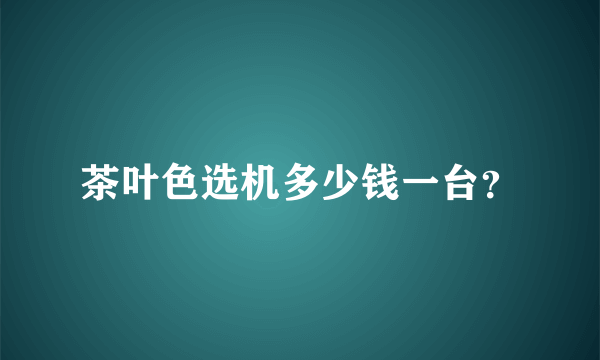 茶叶色选机多少钱一台?